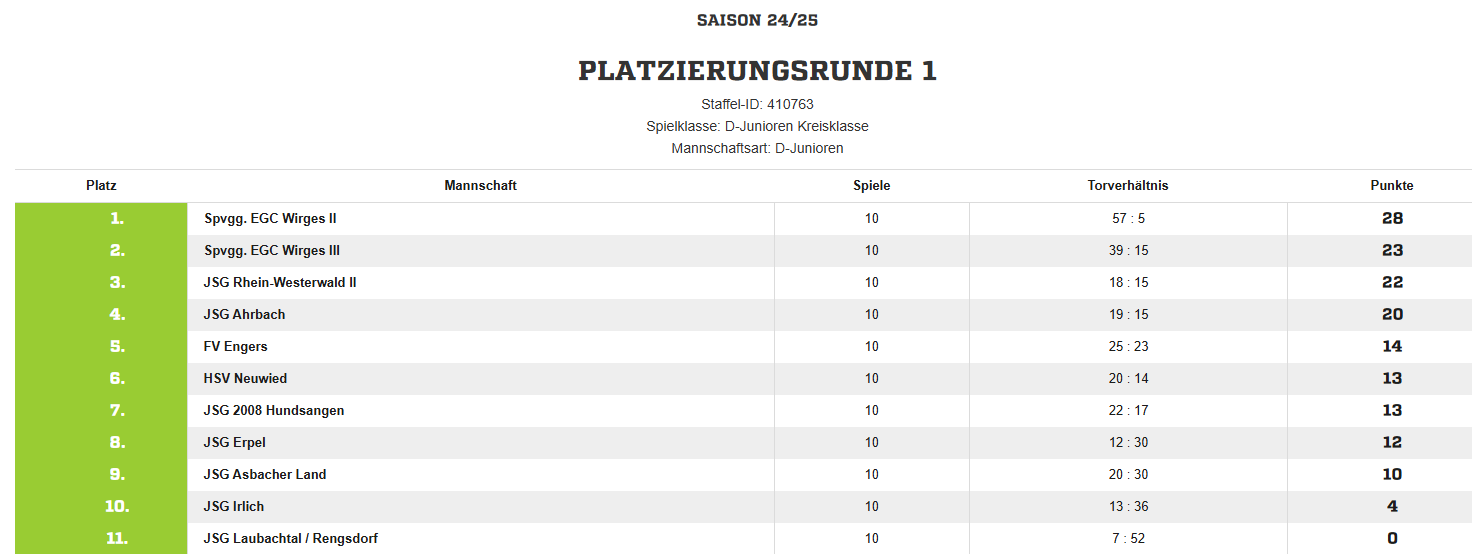 SAISON 24/25

PLATZIERUNGSRUNDE 1

Staffel-ID: 410763
Spielklasse: D-Junioren Kreisklasse
Mannschaftsart: D-Junioren

| Platz | Mannschaft | Spiele | Torverhältnis | Punkte |
|---|---|---|---|---|
| 1. | Spvgg. EGC Wirges II | 10 | 57 : 5 | 28 |
| 2. | Spvgg. EGC Wirges III | 10 | 39 : 15 | 23 |
| 3. | JSG Rhein-Westerwald II | 10 | 18 : 15 | 22 |
| 4. | JSG Ahrbach | 10 | 19 : 15 | 20 |
| 5. | FV Engers | 10 | 25 : 23 | 14 |
| 6. | HSV Neuwied | 10 | 20 : 14 | 13 |
| 7. | JSG 2008 Hundsangen | 10 | 22 : 17 | 13 |
| 8. | JSG Erpel | 10 | 12 : 30 | 12 |
| 9. | JSG Asbacher Land | 10 | 20 : 30 | 10 |
| 10. | JSG Irlich | 10 | 13 : 36 | 4 |
| 11. | JSG Laubachtal / Rengsdorf | 10 | 7 : 52 | 0 |